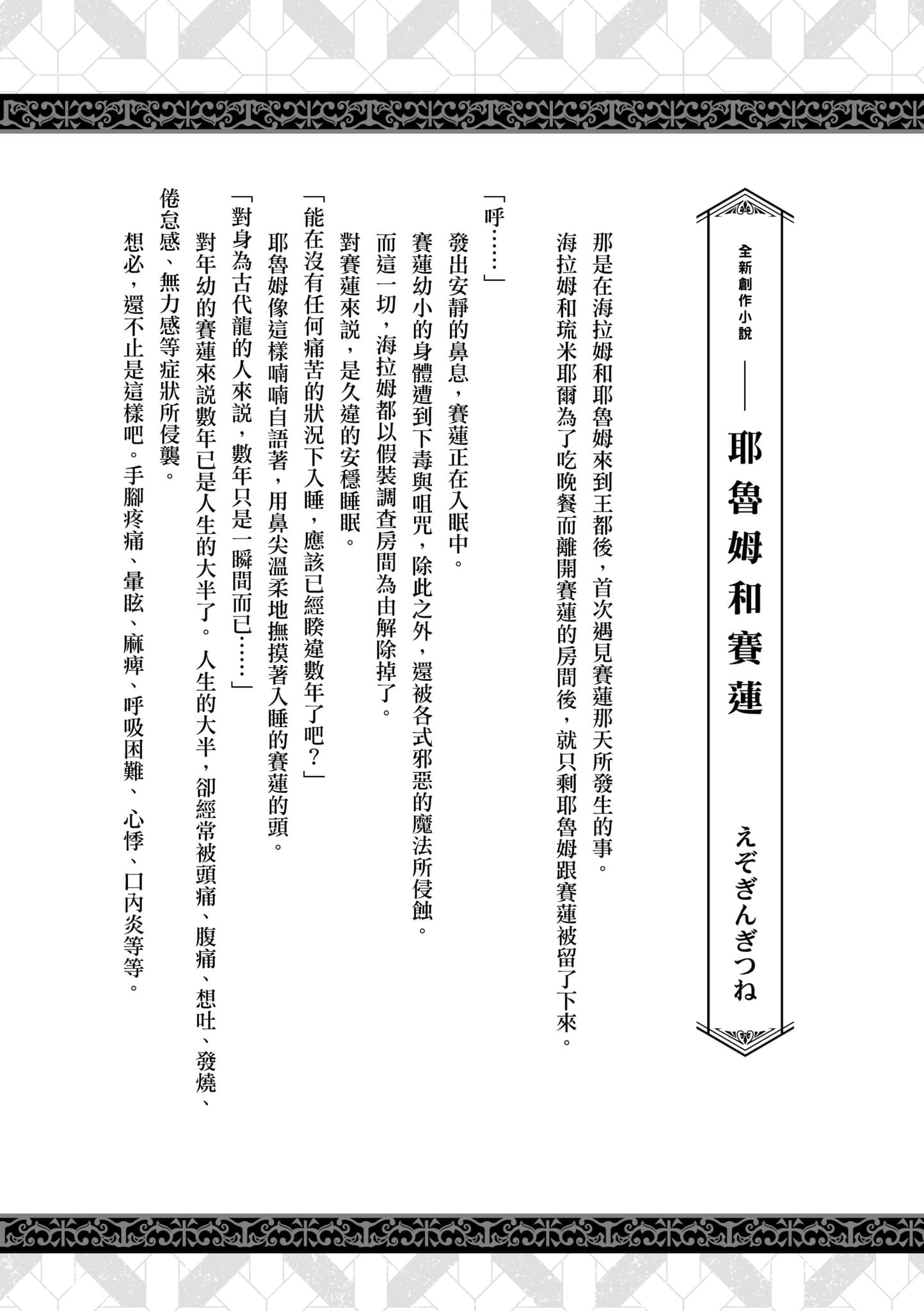 全新創作小說

——

耶魯姆和賽蓮

えぞぎんぎつね

那是在海拉姆和耶魯姆來到王都後，首次遇見賽蓮那天所發生的事。

海拉姆和琉米耶爾為了吃晚餐而離開賽蓮的房間後，就只剩耶魯姆跟賽蓮被留了下來。

「呼……」

發出安靜的鼻息，賽蓮正在入眠中。

賽蓮幼小的身體遭到下毒與咀咒，除此之外，還被各式邪惡的魔法所侵蝕。

而這一切，海拉姆都以假裝調查房間為由解除掉了。

對賽蓮來說，是久違的安穩睡眠。

「能在沒有任何痛苦的狀況下入睡，應該已經睽違數年了吧？」

耶魯姆像這樣喃喃自語著，用鼻尖溫柔地撫摸著入睡的賽蓮的頭。

「對身為古代龍的人來說，數年只是一瞬間而已……」

對年幼的賽蓮來說數年已是人生的大半了。人生的大半，卻經常被頭痛、腹痛、想吐、發燒、倦怠感、無力感等症狀所侵襲。

想必，還不止是這樣吧。手腳疼痛、暈眩、麻痺、呼吸困難、心悸、口內炎等等。